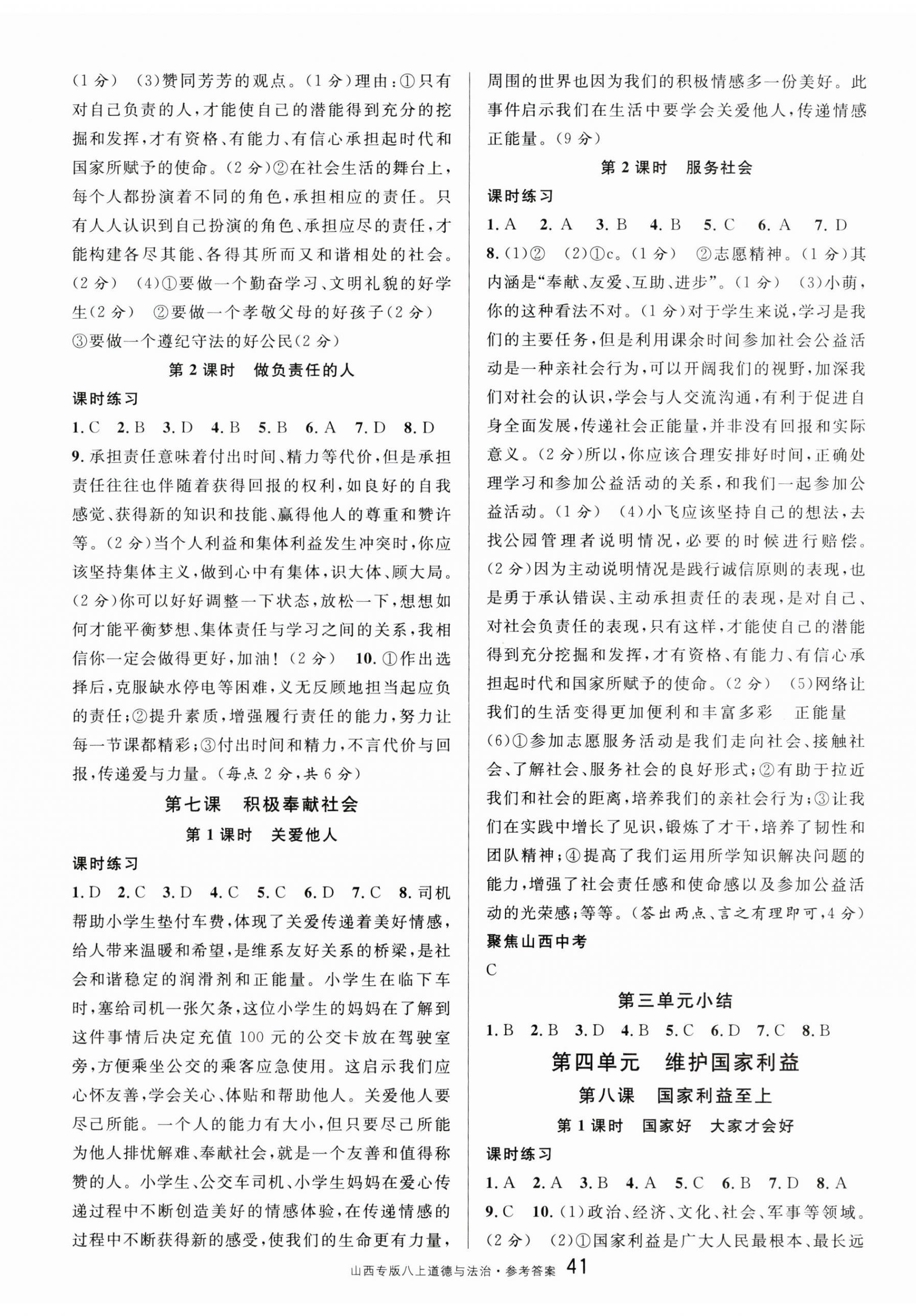 (1分) (3)赞同芳芳的观点。(1分)理由:①只有对自己负责的人,才能使自己的潜能得到充分的挖掘和发挥,才有资格、有能力、有信心承担起时代和国家所赋予的使命。(2分)②在社会生活的舞台上,每个人都扮演着不同的角色,承担相应的责任。只有人人认识到自己扮演的角色、承担应尽的责任,才能构建各尽其能、各得其所而又和谐相处的社会。(2分) (4)①要做一个勤奋学习、文明礼貌的好学生(2分) ②要做一个孝敬父母的好孩子(2分) ③要做一个遵纪守法的好公民(2分)

第2课时 做负责任的人

课时练习

1. C 2. B 3. D 4. B 5. B 6. A 7. D 8. D

9. 承担责任意味着付出时间、精力等代价,但是承担责任往往也伴随着获得回报的权利,如良好的自我感觉、获得新的知识和技能、赢得他人的尊重和赞许等。(2分)当个人利益和集体利益发生冲突时,你应该坚持集体主义,做到心中有集体,识大体、顾大局。(2分)你可以好好调整一下状态,放松一下,想想如何才能平衡梦想、集体责任与学习之间的关系,我相信你一定会做得更好,加油!(2分) 10. ①作出选择后,克服缺水停电等困难,义无反顾地担当起应负的责任;②提升素质,增强履行责任的能力,努力让每一节课都精彩;③付出时间和精力,不言代价与回报,传递爱与力量。(每点2分,共6分)

第七课 积极奉献社会

第1课时 关爱他人

课时练习

1. D 2. C 3. D 4. C 5. C 6. D 7. C 8. 司机帮助小学生垫付车费,体现了关爱传递着美好情感,给人带来温暖和希望,是维系友好关系的桥梁,是社会和谐稳定的润滑剂和正能量。小学生在临下车时,塞给司机一张欠条,这位小学生的妈妈在了解到这件事情后决定充值100元的公交卡放在驾驶室旁,方便乘坐公交的乘客应急使用。这启示我们应心怀友善,学会关心、体贴和帮助他人。关爱他人要尽己所能。一个人的能力有大小,但只要尽己所能为他人排忧解难、奉献社会,就是一个友善和值得称赞的人。小学生、公交车司机、小学生妈妈在爱心传递过程中不断创造美好的情感体验,在传递情感的过程中不断获得新的感受,使我们的生命更有力量,周围的世界也因为我们的积极情感多一份美好。此事件启示我们在生活中要学会关爱他人,传递情感正能量。(9分)

第2课时 服务社会

课时练习

1. A 2. A 3. B 4. B 5. C 6. A 7. D

8. (1)② (2)①c。(1分) ②志愿精神。(1分)其内涵是“奉献、友爱、互助、进步”。(1分) (3)小萌,你的这种看法不对。(1分)对于学生来说,学习是我们的主要任务,但是利用课余时间参加社会公益活动是一种亲社会行为,可以开阔我们的视野,加深我们对社会的认识,学会与人交流沟通,有利于促进自身全面发展,传递社会正能量,并非没有回报和实际意义。(2分)所以,你应该合理安排好时间,正确处理学习和参加公益活动的关系,和我们一起参加公益活动。(1分) (4)小飞应该坚持自己的想法,去找公园管理者说明情况,必要的时候进行赔偿。(2分)因为主动说明情况是践行诚信原则的表现,也是勇于承认错误、主动承担责任的表现,是对自己、对社会负责任的表现,只有这样,才能使自己的潜能得到充分挖掘和发挥,才有资格、有能力、有信心承担起时代和国家所赋予的使命。(2分) (5)网络让我们的生活变得更加便利和丰富多彩 正能量 (6)①参加志愿服务活动是我们走向社会、接触社会、了解社会、服务社会的良好形式;②有助于拉近我们和社会的距离,培养我们的亲社会行为;③让我们在实践中增长了见识,锻炼了才干,培养了韧性和团队精神;④提高了我们运用所学知识解决问题的能力,增强了社会责任感和使命感以及参加公益活动的光荣感;等等。(答出两点、言之有理即可,4分)

聚焦山西中考

C

第三单元小结

1. B 2. B 3. D 4. B 5. C 6. D 7. C 8. B

第四单元 维护国家利益

第八课 国家利益至上

第1课时 国家好 大家才会好

课时练习

1. A 2. A 3. B 4. A 5. C 6. B 7. D 8. A 9. C 10. (1)政治、经济、文化、社会、军事等领域。(2分) (2)①国家利益是广大人民最根本、最长远

山西专版八上道德与法治·参考答案 41